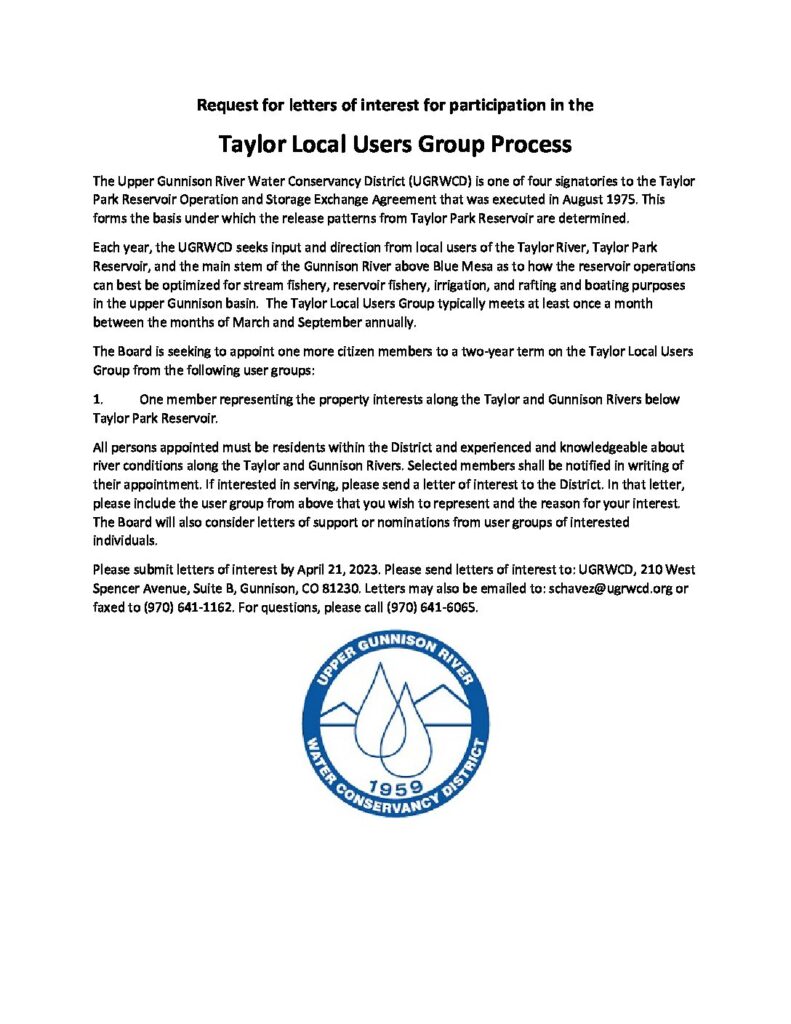 Request for letters of interest for participation in the

Taylor Local Users Group Process

The Upper Gunnison River Water Conservancy District (UGRWCD) is one of four signatories to the Taylor Park Reservoir Operation and Storage Exchange Agreement that was executed in August 1975. This forms the basis under which the release patterns from Taylor Park Reservoir are determined.

Each year, the UGRWCD seeks input and direction from local users of the Taylor River, Taylor Park Reservoir, and the main stem of the Gunnison River above Blue Mesa as to how the reservoir operations can best be optimized for stream fishery, reservoir fishery, irrigation, and rafting and boating purposes in the upper Gunnison basin. The Taylor Local Users Group typically meets at least once a month between the months of March and September annually.

The Board is seeking to appoint one more citizen members to a two-year term on the Taylor Local Users Group from the following user groups:

1. One member representing the property interests along the Taylor and Gunnison Rivers below Taylor Park Reservoir.

All persons appointed must be residents within the District and experienced and knowledgeable about river conditions along the Taylor and Gunnison Rivers. Selected members shall be notified in writing of their appointment. If interested in serving, please send a letter of interest to the District. In that letter, please include the user group from above that you wish to represent and the reason for your interest. The Board will also consider letters of support or nominations from user groups of interested individuals.

Please submit letters of interest by April 21, 2023. Please send letters of interest to: UGRWCD, 210 West Spencer Avenue, Suite B, Gunnison, CO 81230. Letters may also be emailed to: schavez@ugrwcd.org or faxed to (970) 641-1162. For questions, please call (970) 641-6065.

UPPER GUNNISON RIVER
1959
WATER CONSERVANCY DISTRICT